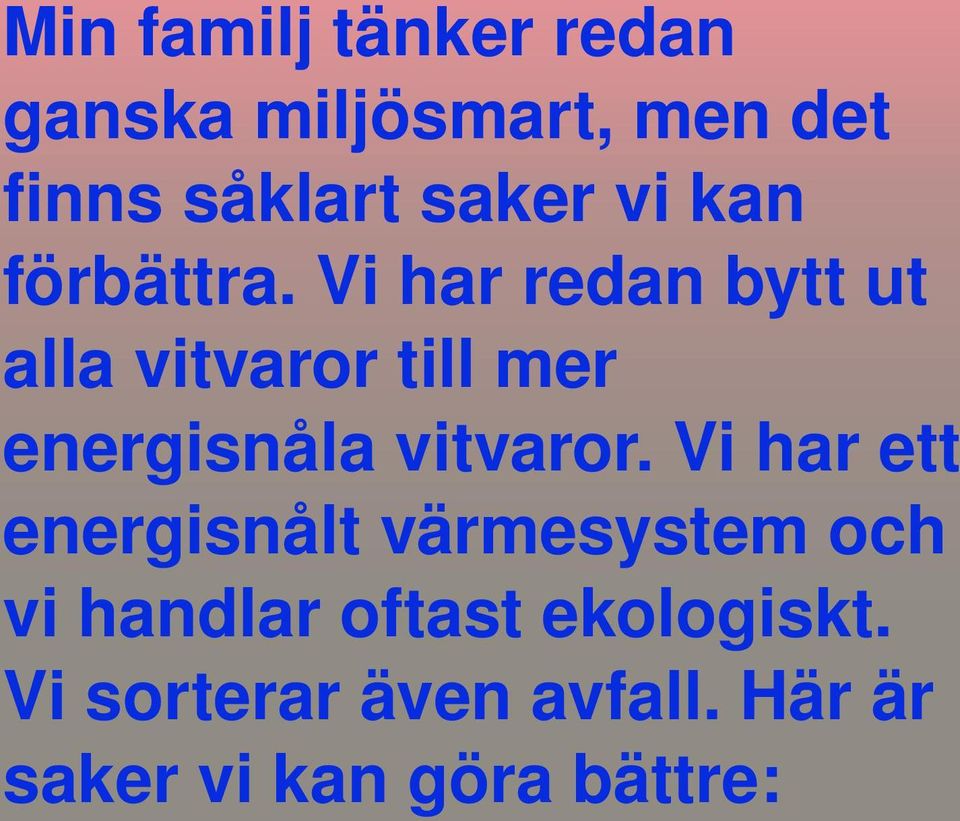 Min familj tänker redan ganska miljösmart, men det finns såklart saker vi kan förbättra. Vi har redan bytt ut alla vitvaror till mer energisnåla vitvaror. Vi har ett energisnålt värmesystem och vi handlar oftast ekologiskt. Vi sorterar även avfall. Här är saker vi kan göra bättre: